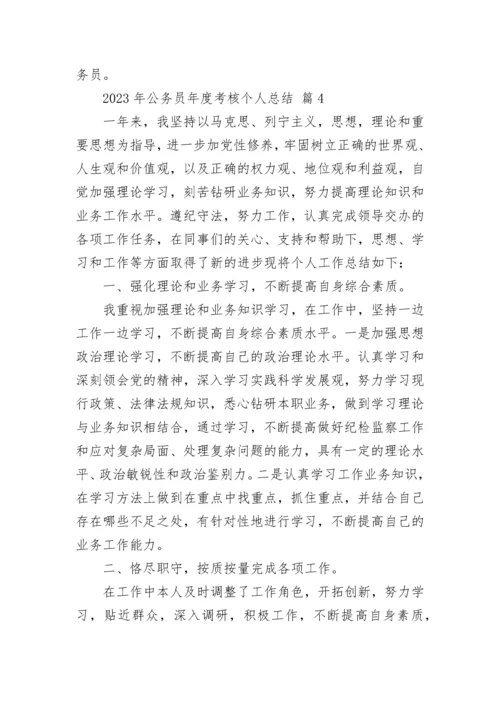 务员。

2023 年公务员年度考核个人总结 篇 4

一年来，我坚持以马克思、列宁主义，思想，理论和重要思想为指导，进一步加党性修养，牢固树立正确的世界观、人生观和价值观，以及正确的权力观、地位观和利益观，自觉加强理论学习，刻苦钻研业务知识，努力提高理论知识和业务工作水平。遵纪守法，努力工作，认真完成领导交办的各项工作任务，在同事们的关心、支持和帮助下，思想、学习和工作等方面取得了新的进步现将个人工作总结如下：

一、强化理论和业务学习，不断提高自身综合素质。

我重视加强理论和业务知识学习，在工作中，坚持一边工作一边学习，不断提高自身综合素质水平。一是加强思想政治理论学习，不断提高自己的政治理论水平。认真学习和深刻领会党的精神，深入学习实践科学发展观，努力学习现行政策、法律法规知识，悉心钻研本职业务，做到学习理论与业务知识相结合，通过学习，不断提高做好纪检监察工作和应对复杂局面、处理复杂问题的能力，具有一定的理论水平、政治敏锐性和政治鉴别力。二是认真学习工作业务知识，在学习方法上做到在重点中找重点，抓住重点，并结合自己存在哪些不足之处，有针对性地进行学习，不断提高自己的业务工作能力。

二、恪尽职守，按质按量完成各项工作。

在工作中本人及时调整了工作角色，开拓创新，努力学习，贴近群众，深入调研，积极工作，不断提高自身素质，